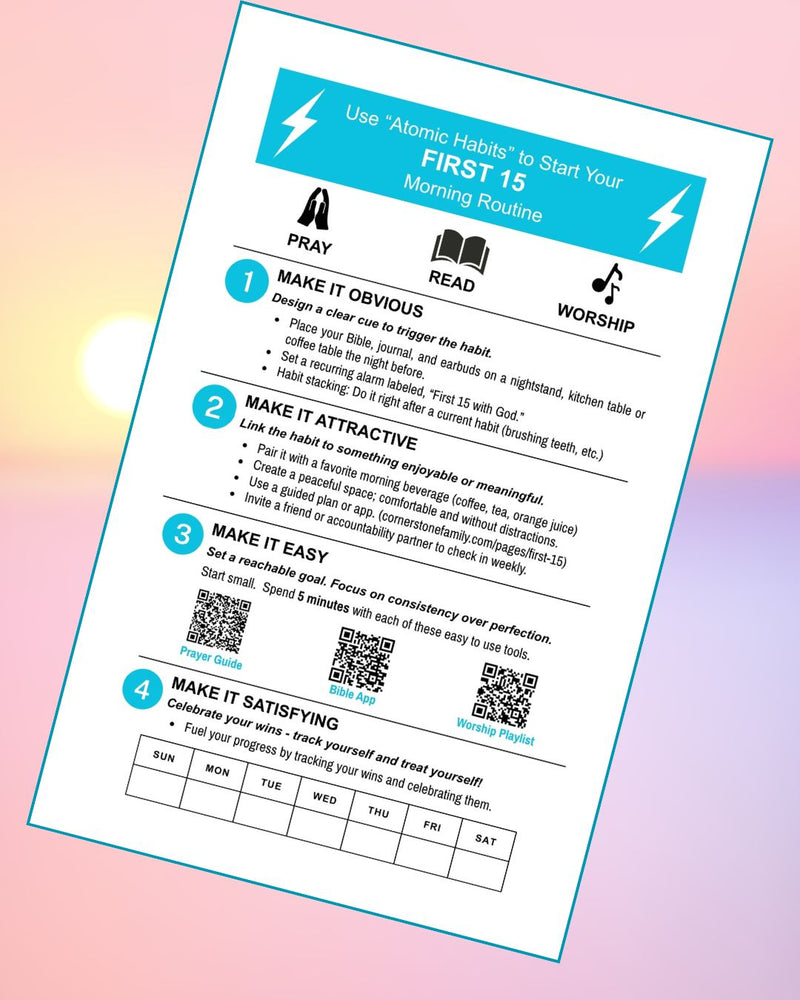 Use "Atomic Habits" to Start Your
FIRST 15
Morning Routine

PRAY
READ
WORSHIP

1 MAKE IT OBVIOUS
Design a clear cue to trigger the habit.
• Place your Bible, journal, and earbuds on a nightstand, kitchen table or coffee table the night before.
• Set a recurring alarm labeled, "First 15 with God."
• Habit stacking: Do it right after a current habit (brushing teeth, etc.)

2 MAKE IT ATTRACTIVE
Link the habit to something enjoyable or meaningful.
• Pair it with a favorite morning beverage (coffee, tea, orange juice)
• Create a peaceful space; comfortable and without distractions.
• Use a guided plan or app. (cornerstonefamily.com/pages/first-15)
• Invite a friend or accountability partner to check in weekly.

3 MAKE IT EASY
Set a reachable goal. Focus on consistency over perfection.
Start small. Spend 5 minutes with each of these easy to use tools.

Prayer Guide
Bible App
Worship Playlist

4 MAKE IT SATISFYING
Celebrate your wins - track yourself and treat yourself!
• Fuel your progress by tracking your wins and celebrating them.

| SUN | MON | TUE | WED | THU | FRI | SAT |
|---|---|---|---|---|---|---|
|  |  |  |  |  |  |  |